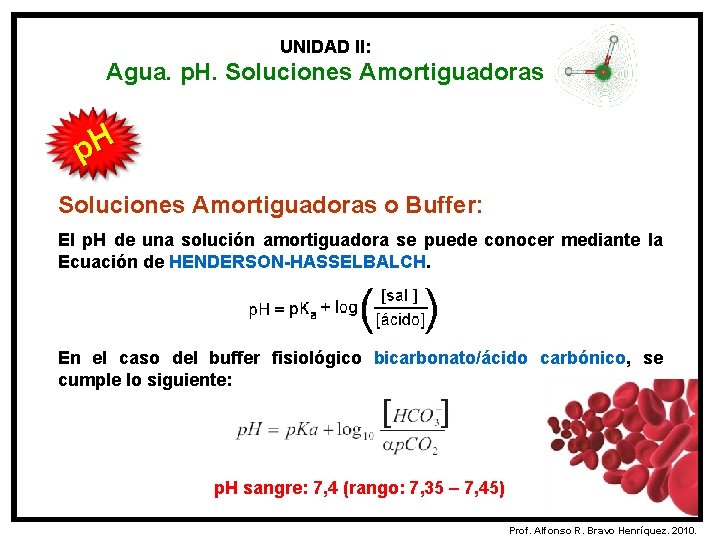 UNIDAD II:
Agua. pH. Soluciones Amortiguadoras

pH

Soluciones Amortiguadoras o Buffer:

El pH de una solución amortiguadora se puede conocer mediante la Ecuación de HENDERSON-HASSELBALCH.

$pH = pK_a + \log\left(\frac{[sal]}{[ácido]}\right)$

En el caso del buffer fisiológico bicarbonato/ácido carbónico, se cumple lo siguiente:

$pH = pKa + \log_{10}\frac{[HCO_3^-]}{\alpha pCO_2}$

pH sangre: 7,4 (rango: 7,35 – 7,45)

Prof. Alfonso R. Bravo Henríquez. 2010.